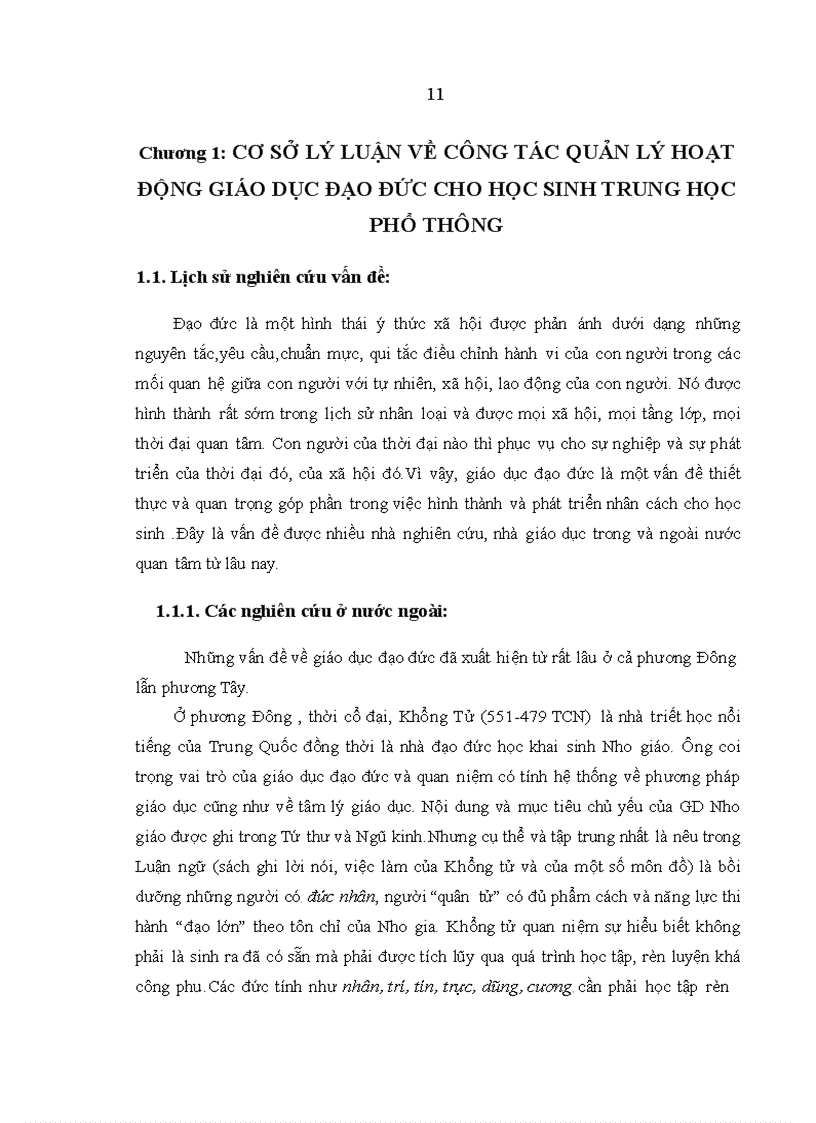 11

Chương 1: CƠ SỞ LÝ LUẬN VỀ CÔNG TÁC QUẢN LÝ HOẠT ĐỘNG GIÁO DỤC ĐẠO ĐỨC CHO HỌC SINH TRUNG HỌC PHỔ THÔNG

1.1. Lịch sử nghiên cứu vấn đề:

Đạo đức là một hình thái ý thức xã hội được phản ánh dưới dạng những nguyên tắc,yêu cầu,chuẩn mực, qui tắc điều chỉnh hành vi của con người trong các mối quan hệ giữa con người với tự nhiên, xã hội, lao động của con người. Nó được hình thành rất sớm trong lịch sử nhân loại và được mọi xã hội, mọi tầng lớp, mọi thời đại quan tâm. Con người của thời đại nào thì phục vụ cho sự nghiệp và sự phát triển của thời đại đó, của xã hội đó.Vì vậy, giáo dục đạo đức là một vấn đề thiết thực và quan trọng góp phần trong việc hình thành và phát triển nhân cách cho học sinh .Đây là vấn đề được nhiều nhà nghiên cứu, nhà giáo dục trong và ngoài nước quan tâm từ lâu nay.

1.1.1. Các nghiên cứu ở nước ngoài:

Những vấn đề về giáo dục đạo đức đã xuất hiện từ rất lâu ở cả phương Đông lẫn phương Tây.

Ở phương Đông , thời cổ đại, Khổng Tử (551-479 TCN) là nhà triết học nổi tiếng của Trung Quốc đồng thời là nhà đạo đức học khai sinh Nho giáo. Ông coi trọng vai trò của giáo dục đạo đức và quan niệm có tính hệ thống về phương pháp giáo dục cũng như về tâm lý giáo dục. Nội dung và mục tiêu chủ yếu của GD Nho giáo được ghi trong Tứ thư và Ngũ kinh.Nhưng cụ thể và tập trung nhất là nêu trong Luận ngữ (sách ghi lời nói, việc làm của Khổng tử và của một số môn đồ) là bồi dưỡng những người có đức nhân, người “quân tử” có đủ phẩm cách và năng lực thi hành “đạo lớn” theo tôn chỉ của Nho gia. Khổng tử quan niệm sự hiểu biết không phải là sinh ra đã có sẵn mà phải được tích lũy qua quá trình học tập, rèn luyện khá công phu.Các đức tính như nhân, trí, tín, trực, dũng, cương cần phải học tập rèn